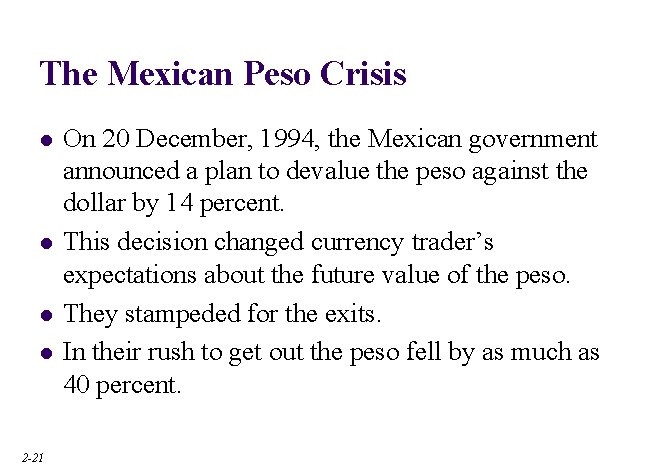 The Mexican Peso Crisis

• On 20 December, 1994, the Mexican government announced a plan to devalue the peso against the dollar by 14 percent.
• This decision changed currency trader's expectations about the future value of the peso.
• They stampeded for the exits.
• In their rush to get out the peso fell by as much as 40 percent.

2-21